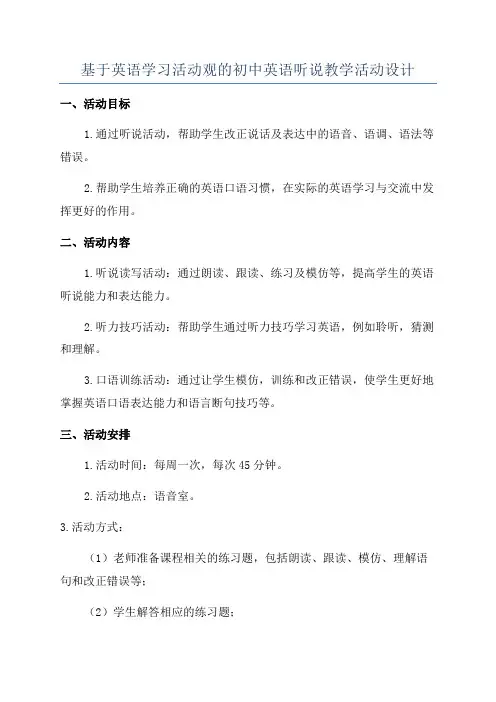 基于英语学习活动观的初中英语听说教学活动设计

一、活动目标

1.通过听说活动，帮助学生改正说话及表达中的语音、语调、语法等错误。

2.帮助学生培养正确的英语口语习惯，在实际的英语学习与交流中发挥更好的作用。

二、活动内容

1.听说读写活动：通过朗读、跟读、练习及模仿等，提高学生的英语听说能力和表达能力。

2.听力技巧活动：帮助学生通过听力技巧学习英语，例如聆听，猜测和理解。

3.口语训练活动：通过让学生模仿，训练和改正错误，使学生更好地掌握英语口语表达能力和语言断句技巧等。

三、活动安排

1.活动时间：每周一次，每次45分钟。

2.活动地点：语音室。

3.活动方式：

（1）老师准备课程相关的练习题，包括朗读、跟读、模仿、理解语句和改正错误等；

（2）学生解答相应的练习题；